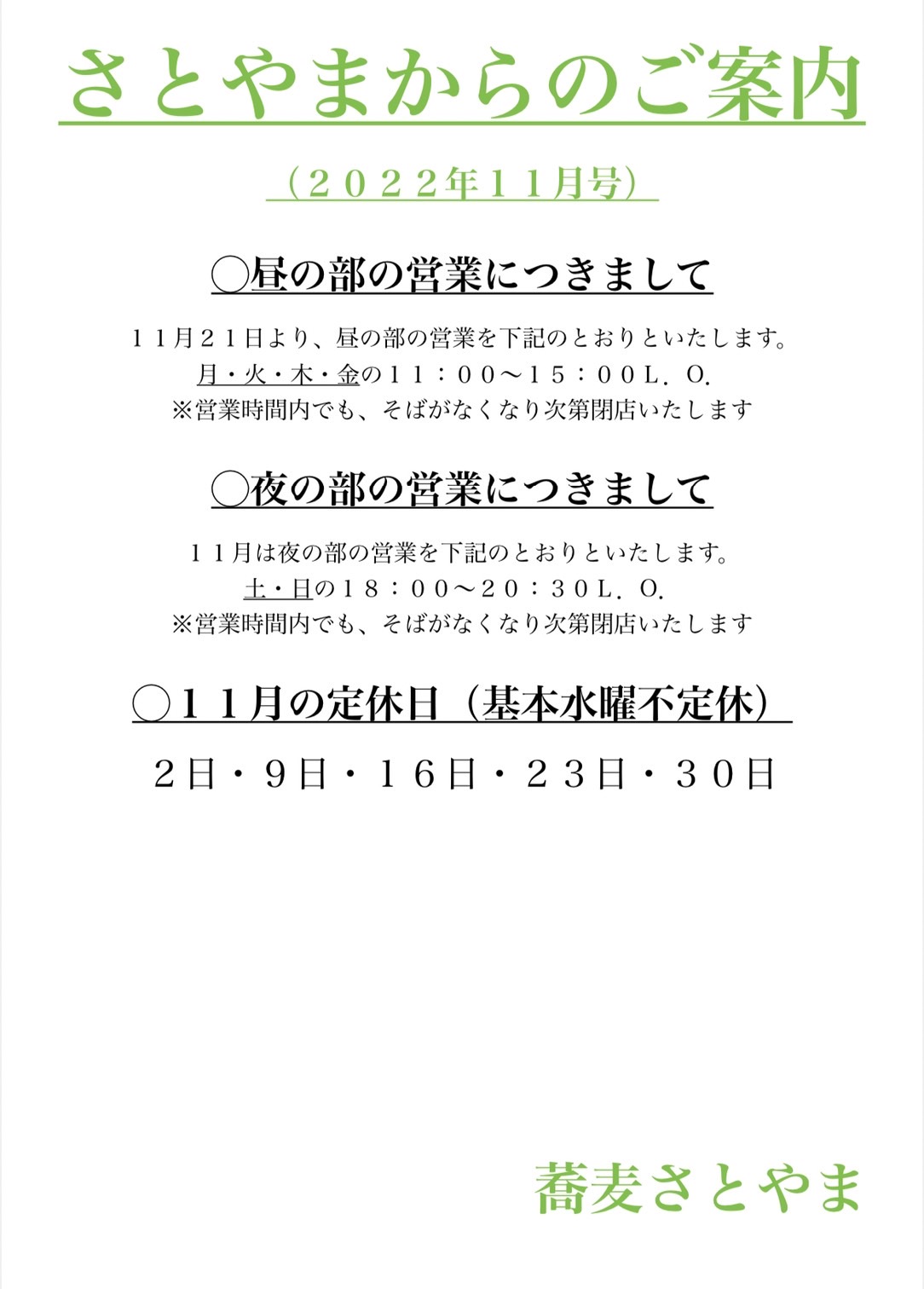 さとやまからのご案内

（２０２２年１１月号）

◯昼の部の営業につきまして

１１月２１日より、昼の部の営業を下記のとおりといたします。
月・火・木・金の１１：００〜１５：００L．O.
※営業時間内でも、そばがなくなり次第閉店いたします

◯夜の部の営業につきまして

１１月は夜の部の営業を下記のとおりといたします。
土・日の１８：００〜２０：３０L．O.
※営業時間内でも、そばがなくなり次第閉店いたします

◯１１月の定休日（基本水曜不定休）

２日・９日・１６日・２３日・３０日

蕎麦さとやま